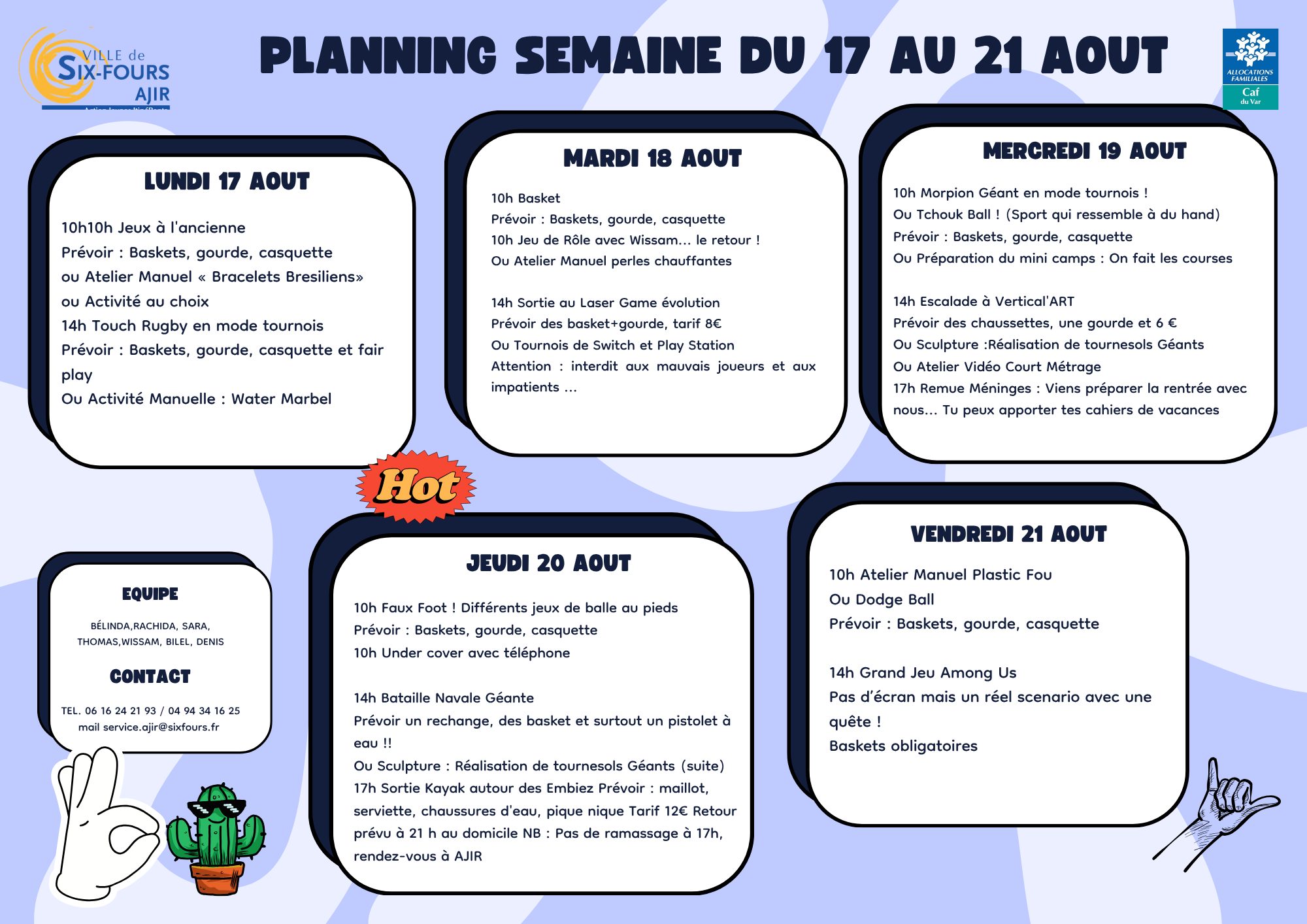 VILLE de SIX-FOURS AJIR

PLANNING SEMAINE DU 17 AU 21 AOUT

ALLOCATIONS FAMILIALES Caf du Var

LUNDI 17 AOUT

10h10h Jeux à l'ancienne
Prévoir : Baskets, gourde, casquette
ou Atelier Manuel « Bracelets Bresiliens»
ou Activité au choix
14h Touch Rugby en mode tournois
Prévoir : Baskets, gourde, casquette et fair play
Ou Activité Manuelle : Water Marbel

MARDI 18 AOUT

10h Basket
Prévoir : Baskets, gourde, casquette
10h Jeu de Rôle avec Wissam... le retour !
Ou Atelier Manuel perles chauffantes

14h Sortie au Laser Game évolution
Prévoir des basket+gourde, tarif 8€
Ou Tournois de Switch et Play Station
Attention : interdit aux mauvais joueurs et aux impatients ...

MERCREDI 19 AOUT

10h Morpion Géant en mode tournois !
Ou Tchouk Ball ! (Sport qui ressemble à du hand)
Prévoir : Baskets, gourde, casquette
Ou Préparation du mini camps : On fait les courses

14h Escalade à Vertical'ART
Prévoir des chaussettes, une gourde et 6 €
Ou Sculpture :Réalisation de tournesols Géants
Ou Atelier Vidéo Court Métrage
17h Remue Méninges : Viens préparer la rentrée avec nous... Tu peux apporter tes cahiers de vacances

Hot

EQUIPE

BÉLINDA,RACHIDA, SARA, THOMAS,WISSAM, BILEL, DENIS

CONTACT

TEL. 06 16 24 21 93 / 04 94 34 16 25
mail service.ajir@sixfours.fr

JEUDI 20 AOUT

10h Faux Foot ! Différents jeux de balle au pieds
Prévoir : Baskets, gourde, casquette
10h Under cover avec téléphone

14h Bataille Navale Géante
Prévoir un rechange, des basket et surtout un pistolet à eau !!
Ou Sculpture : Réalisation de tournesols Géants (suite)
17h Sortie Kayak autour des Embiez Prévoir : maillot, serviette, chaussures d'eau, pique nique Tarif 12€ Retour prévu à 21 h au domicile NB : Pas de ramassage à 17h, rendez-vous à AJIR

VENDREDI 21 AOUT

10h Atelier Manuel Plastic Fou
Ou Dodge Ball
Prévoir : Baskets, gourde, casquette

14h Grand Jeu Among Us
Pas d'écran mais un réel scenario avec une quête !
Baskets obligatoires